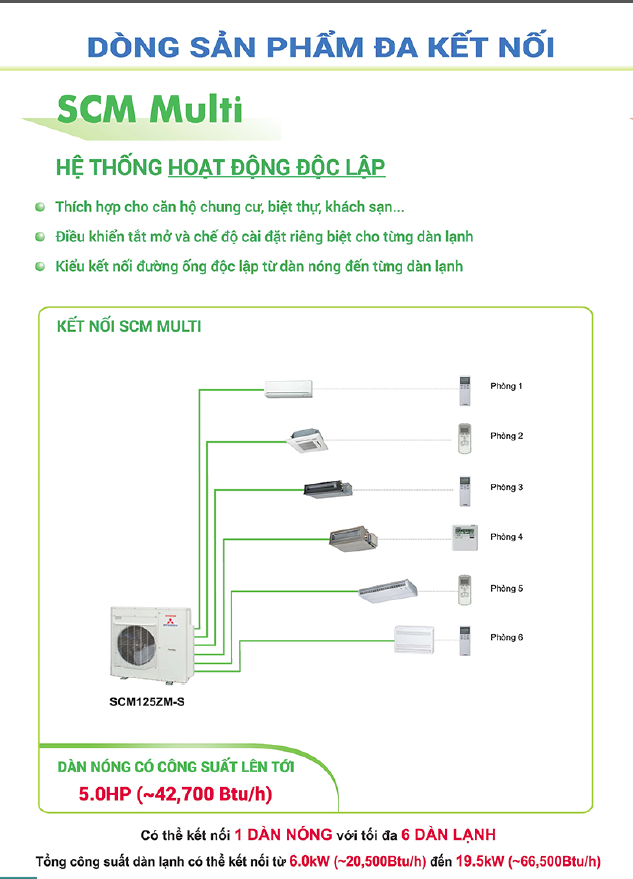 DÒNG SẢN PHẨM ĐA KẾT NỐI

SCM Multi

HỆ THỐNG HOẠT ĐỘNG ĐỘC LẬP

Thích hợp cho căn hộ chung cư, biệt thự, khách sạn...

Điều khiển tắt mở và chế độ cài đặt riêng biệt cho từng dàn lạnh

Kiểu kết nối đường ống độc lập từ dàn nóng đến từng dàn lạnh

KẾT NỐI SCM MULTI

Phòng 1

Phòng 2

Phòng 3

Phòng 4

Phòng 5

Phòng 6

SCM125ZM-S

DÀN NÓNG CÓ CÔNG SUẤT LÊN TỚI

5.0HP (~42,700 Btu/h)

Có thể kết nối 1 DÀN NÓNG với tối đa 6 DÀN LẠNH

Tổng công suất dàn lạnh có thể kết nối từ 6.0kW (~20,500Btu/h) đến 19.5kW (~66,500Btu/h)